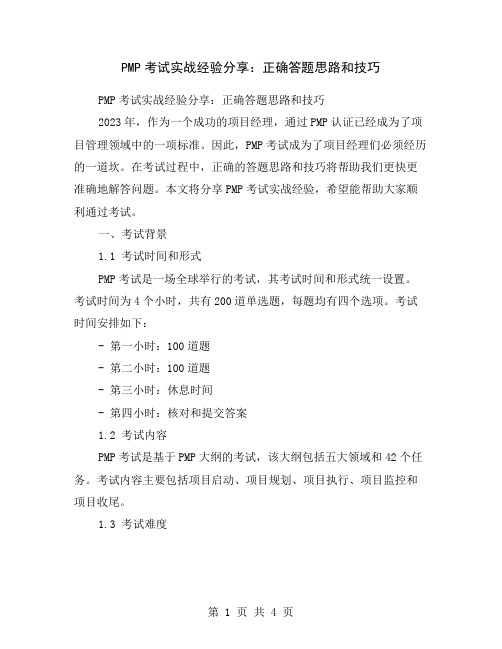 PMP 考试实战经验分享：正确答题思路和技巧

PMP 考试实战经验分享：正确答题思路和技巧

2023 年，作为一个成功的项目经理，通过 PMP 认证已经成为了项目管理领域中的一项标准。因此，PMP 考试成为了项目经理们必须经历的一道坎。在考试过程中，正确的答题思路和技巧将帮助我们更快更准确地解答问题。本文将分享 PMP 考试实战经验，希望能帮助大家顺利通过考试。

一、考试背景

1.1 考试时间和形式

PMP 考试是一场全球举行的考试，其考试时间和形式统一设置。考试时间为 4 个小时，共有 200 道单选题，每题均有四个选项。考试时间安排如下：

- 第一小时：100 道题

- 第二小时：100 道题

- 第三小时：休息时间

- 第四小时：核对和提交答案

1.2 考试内容

PMP 考试是基于 PMP 大纲的考试，该大纲包括五大领域和 42 个任务。考试内容主要包括项目启动、项目规划、项目执行、项目监控和项目收尾。

1.3 考试难度

第 1 页 共 4 页